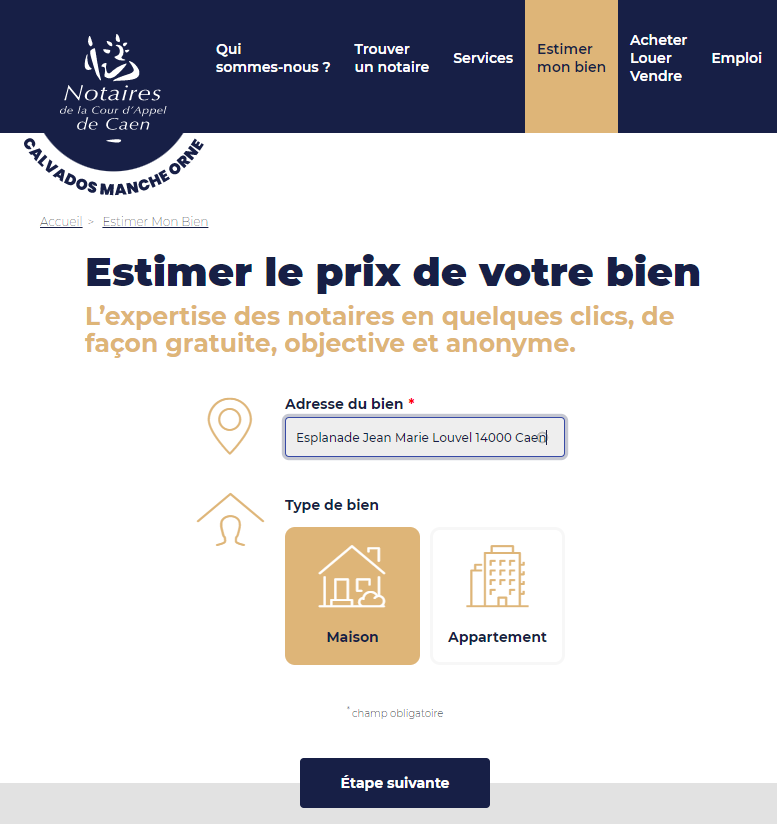 Notaires
de la Cour d'Appel
de Caen
CALVADOS MANCHE ORNE

Qui sommes-nous ?
Trouver un notaire
Services
Estimer mon bien
Acheter Louer Vendre
Emploi

Accueil > Estimer Mon Bien

Estimer le prix de votre bien

L'expertise des notaires en quelques clics, de façon gratuite, objective et anonyme.

Adresse du bien *
Esplanade Jean Marie Louvel 14000 Caen

Type de bien
Maison
Appartement

* champ obligatoire

Étape suivante